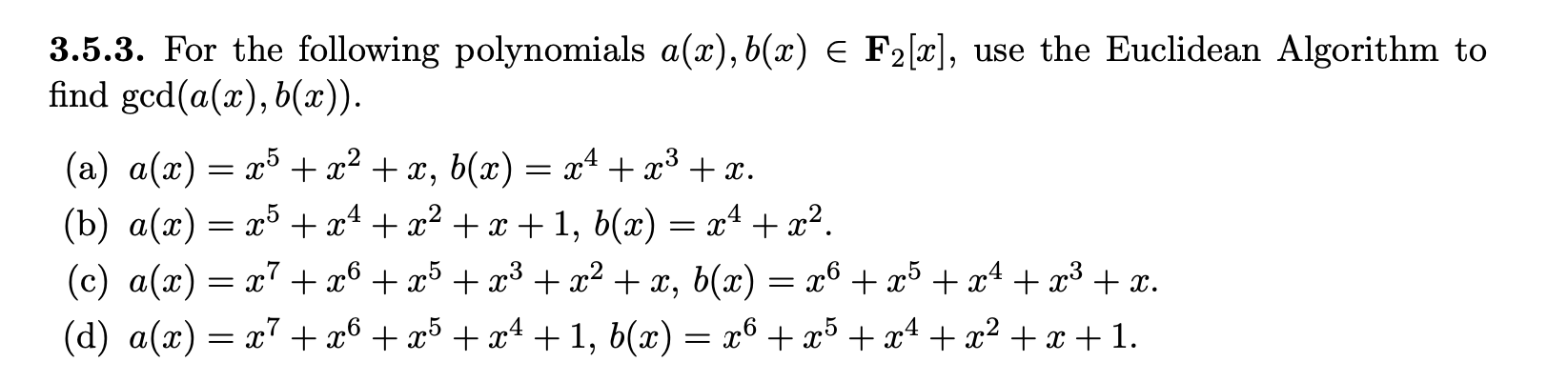 **3.5.3.** For the following polynomials $a(x), b(x) \in \mathbf{F}_2[x]$, use the Euclidean Algorithm to find $\gcd(a(x), b(x))$.

(a) $a(x) = x^5 + x^2 + x$, $b(x) = x^4 + x^3 + x$.

(b) $a(x) = x^5 + x^4 + x^2 + x + 1$, $b(x) = x^4 + x^2$.

(c) $a(x) = x^7 + x^6 + x^5 + x^3 + x^2 + x$, $b(x) = x^6 + x^5 + x^4 + x^3 + x$.

(d) $a(x) = x^7 + x^6 + x^5 + x^4 + 1$, $b(x) = x^6 + x^5 + x^4 + x^2 + x + 1$.